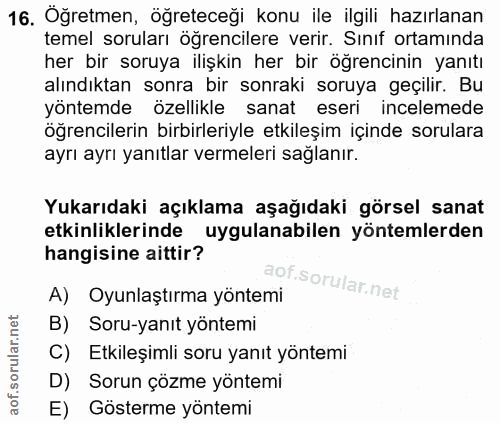 16. Öğretmen, öğreteceği konu ile ilgili hazırlanan temel soruları öğrencilere verir. Sınıf ortamında her bir soruya ilişkin her bir öğrencinin yanıtı alındıktan sonra bir sonraki soruya geçilir. Bu yöntemde özellikle sanat eseri incelemede öğrencilerin birbirleriyle etkileşim içinde sorulara ayrı ayrı yanıtlar vermeleri sağlanır.

Yukarıdaki açıklama aşağıdaki görsel sanat etkinliklerinde uygulanabilen yöntemlerden hangisine aittir?

aof.sorular.net

A) Oyunlaştırma yöntemi
B) Soru-yanıt yöntemi
C) Etkileşimli soru yanıt yöntemi
D) Sorun çözme yöntemi
E) Gösterme yöntemi

aof.sorular.net